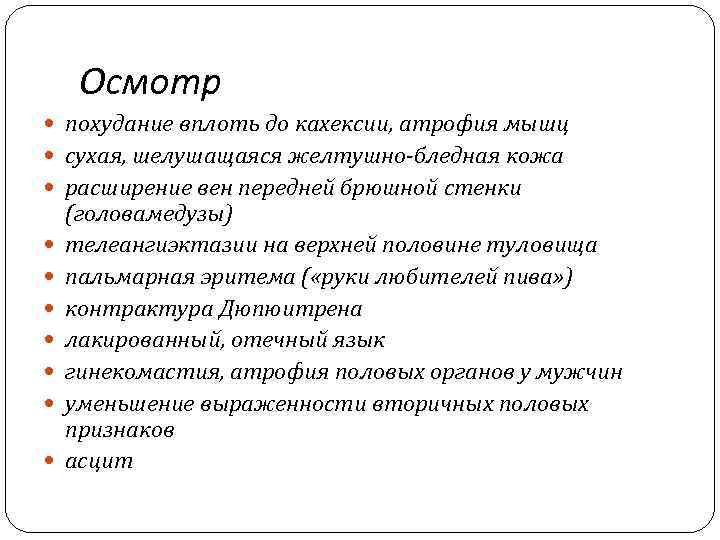 Осмотр

- похудание вплоть до кахексии, атрофия мышц
- сухая, шелушащаяся желтушно-бледная кожа
- расширение вен передней брюшной стенки (головамедузы)
- телеангиэктазии на верхней половине туловища
- пальмарная эритема («руки любителей пива»)
- контрактура Дюпюитрена
- лакированный, отечный язык
- гинекомастия, атрофия половых органов у мужчин
- уменьшение выраженности вторичных половых признаков
- асцит